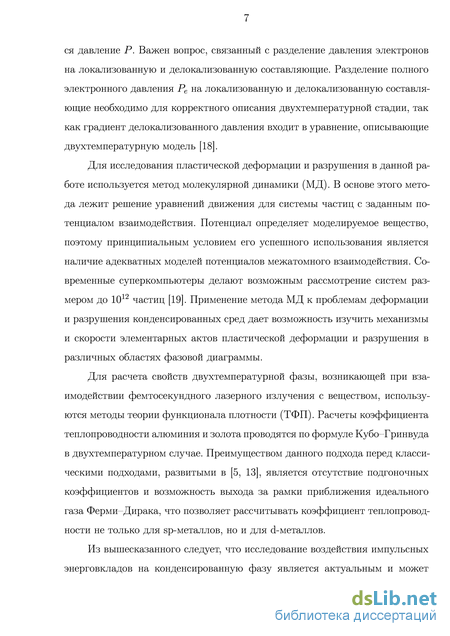 7

ся давление $P$. Важен вопрос, связанный с разделение давления электронов на локализованную и делокализованную составляющие. Разделение полного электронного давления $P_e$ на локализованную и делокализованную составляющие необходимо для корректного описания двухтемпературной стадии, так как градиент делокализованного давления входит в уравнение, описывающие двухтемпературную модель [18].

Для исследования пластической деформации и разрушения в данной работе используется метод молекулярной динамики (МД). В основе этого метода лежит решение уравнений движения для системы частиц с заданным потенциалом взаимодействия. Потенциал определяет моделируемое вещество, поэтому принципиальным условием его успешного использования является наличие адекватных моделей потенциалов межатомного взаимодействия. Современные суперкомпьютеры делают возможным рассмотрение систем размером до $10^{12}$ частиц [19]. Применение метода МД к проблемам деформации и разрушения конденсированных сред дает возможность изучить механизмы и скорости элементарных актов пластической деформации и разрушения в различных областях фазовой диаграммы.

Для расчета свойств двухтемпературной фазы, возникающей при взаимодействии фемтосекундного лазерного излучения с веществом, используются методы теории функционала плотности (ТФП). Расчеты коэффициента теплопроводности алюминия и золота проводятся по формуле Кубо–Гринвуда в двухтемпературном случае. Преимуществом данного подхода перед классическими подходами, развитыми в [5, 13], является отсутствие подгоночных коэффициентов и возможность выхода за рамки приближения идеального газа Ферми–Дирака, что позволяет рассчитывать коэффициент теплопроводности не только для sp-металлов, но и для d-металлов.

Из вышесказанного следует, что исследование воздействия импульсных энерговкладов на конденсированную фазу является актуальным и может

dsLib.net
библиотека диссертаций